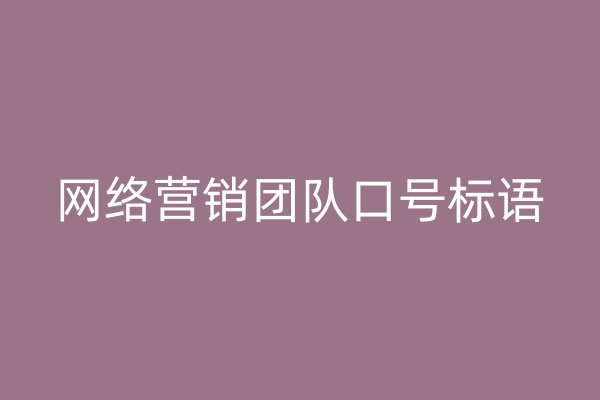 网络营销团队口号标语